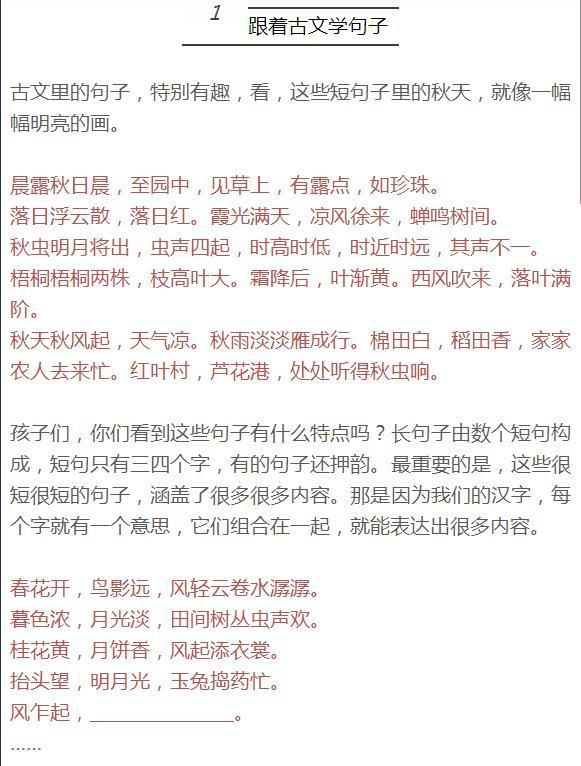 1 跟着古文学句子

古文里的句子，特别有趣，看，这些短句子里的秋天，就像一幅幅明亮的画。

晨露秋日晨，至园中，见草上，有露点，如珍珠。
落日浮云散，落日红。霞光满天，凉风徐来，蝉鸣树间。
秋虫明月将出，虫声四起，时高时低，时近时远，其声不一。
梧桐梧桐两株，枝高叶大。霜降后，叶渐黄。西风吹来，落叶满阶。
秋天秋风起，天气凉。秋雨淡淡雁成行。棉田白，稻田香，家家农人去来忙。红叶村，芦花港，处处听得秋虫响。

孩子们，你们看到这些句子有什么特点吗？长句子由数个短句构成，短句只有三四个字，有的句子还押韵。最重要的是，这些很短很短的句子，涵盖了很多很多内容。那是因为我们的汉字，每个字就有一个意思，它们组合在一起，就能表达出很多内容。

春花开，鸟影远，风轻云卷水潺潺。
暮色浓，月光淡，田间树丛虫声欢。
桂花黄，月饼香，风起添衣裳。
抬头望，明月光，玉兔捣药忙。
风乍起，______________。
……